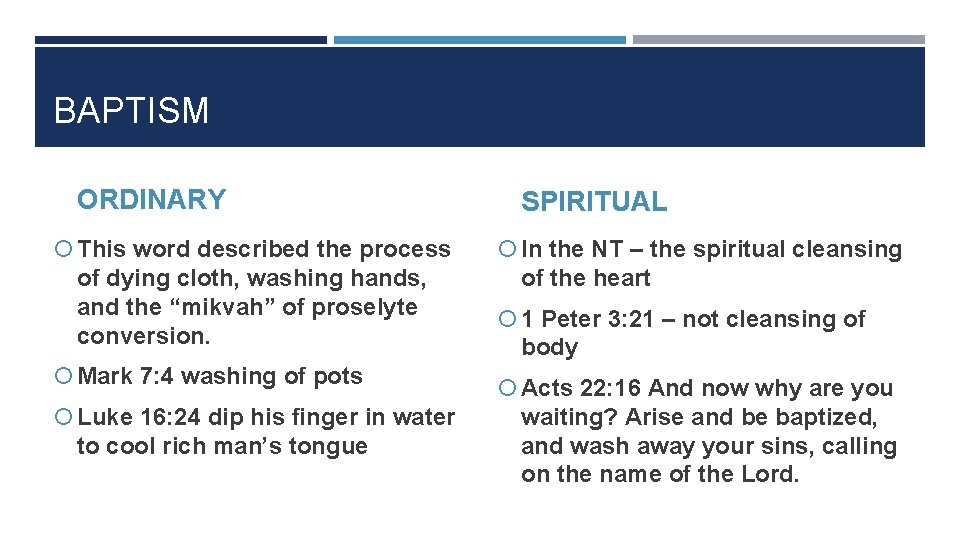 BAPTISM

ORDINARY

This word described the process of dying cloth, washing hands, and the “mikvah” of proselyte conversion.

Mark 7:4 washing of pots

Luke 16:24 dip his finger in water to cool rich man’s tongue

SPIRITUAL

In the NT – the spiritual cleansing of the heart

1 Peter 3:21 – not cleansing of body

Acts 22:16 And now why are you waiting? Arise and be baptized, and wash away your sins, calling on the name of the Lord.